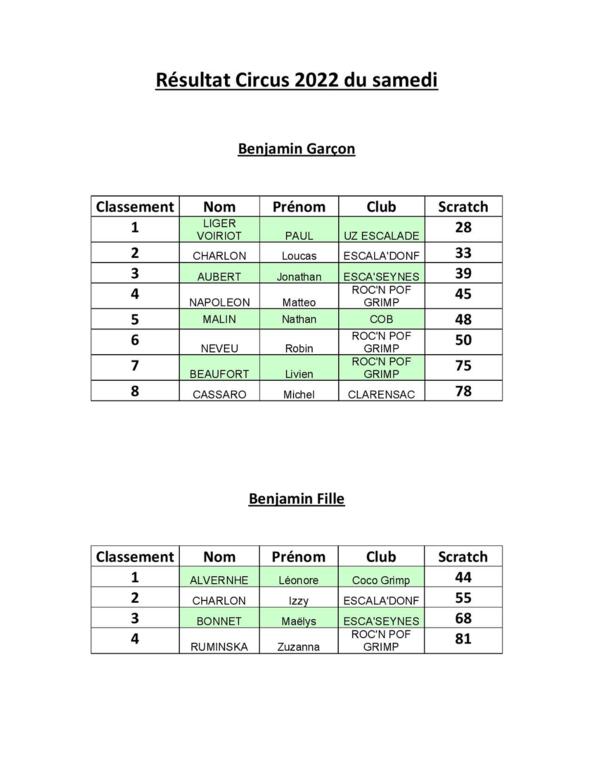 Résultat Circus 2022 du samedi

Benjamin Garçon

| Classement | Nom | Prénom | Club | Scratch |
|---|---|---|---|---|
| 1 | LIGER VOIRIOT | PAUL | UZ ESCALADE | 28 |
| 2 | CHARLON | Loucas | ESCALA'DONF | 33 |
| 3 | AUBERT | Jonathan | ESCA'SEYNES | 39 |
| 4 | NAPOLEON | Matteo | ROC'N POF GRIMP | 45 |
| 5 | MALIN | Nathan | COB | 48 |
| 6 | NEVEU | Robin | ROC'N POF GRIMP | 50 |
| 7 | BEAUFORT | Livien | ROC'N POF GRIMP | 75 |
| 8 | CASSARO | Michel | CLARENSAC | 78 |

Benjamin Fille

| Classement | Nom | Prénom | Club | Scratch |
|---|---|---|---|---|
| 1 | ALVERNHE | Léonore | Coco Grimp | 44 |
| 2 | CHARLON | Izzy | ESCALA'DONF | 55 |
| 3 | BONNET | Maëlys | ESCA'SEYNES | 68 |
| 4 | RUMINSKA | Zuzanna | ROC'N POF GRIMP | 81 |